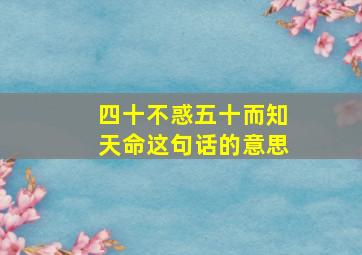 四十不惑五十而知天命这句话的意思